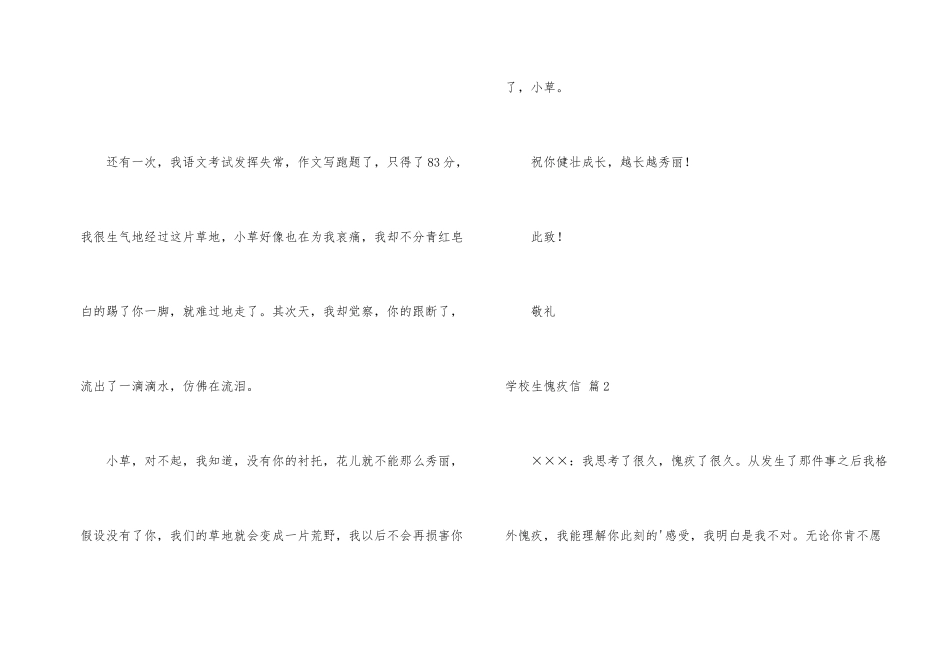 还有一次，我语文考试发挥失常，作文写跑题了，只得了83分，我很生气地经过这片草地，小草好像也在为我哀痛，我却不分青红皂白的踢了你一脚，就难过地走了。其次天，我却觉察，你的跟断了，流出了一滴滴水，仿佛在流泪。

小草，对不起，我知道，没有你的衬托，花儿就不能那么秀丽，假设没有了你，我们的草地就会变成一片荒野，我以后不会再损害你了，小草。

祝你健壮成长，越长越秀丽！

此致！

敬礼

学校生愧疚信 篇2

×××：我思考了很久，愧疚了很久。从发生了那件事之后我格外愧疚，我能理解你此刻的'感受，我明白是我不对。无论你肯不愿